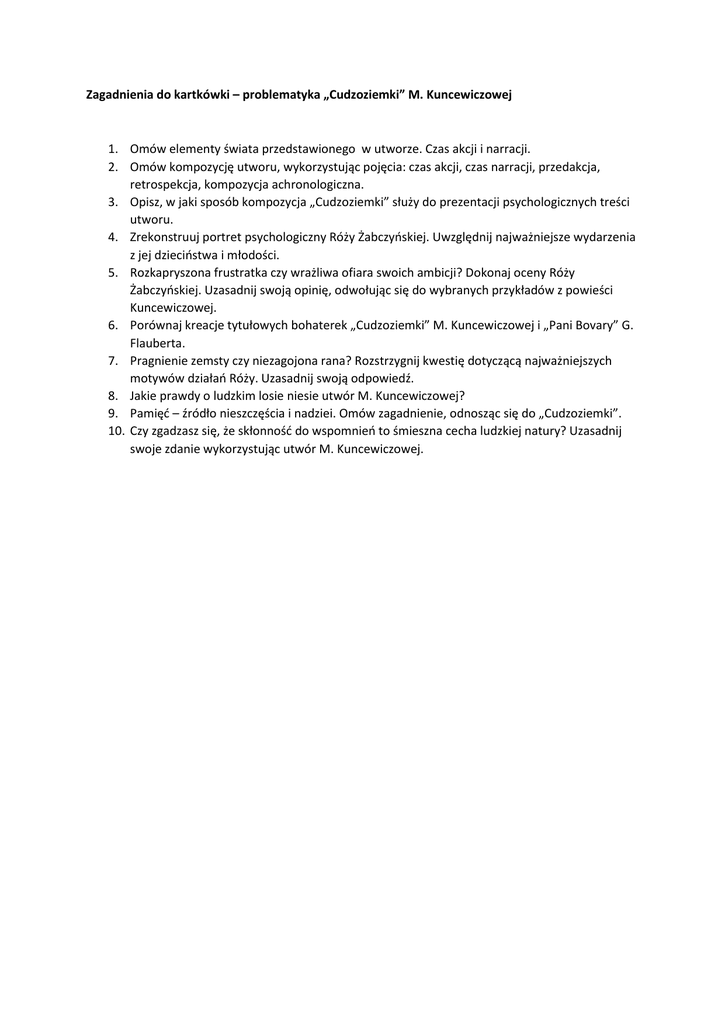 Zagadnienia do kartkówki – problematyka „Cudzoziemki” M. Kuncewiczowej

1. Omów elementy świata przedstawionego w utworze. Czas akcji i narracji.
2. Omów kompozycję utworu, wykorzystując pojęcia: czas akcji, czas narracji, przedakcja, retrospekcja, kompozycja achronologiczna.
3. Opisz, w jaki sposób kompozycja „Cudzoziemki” służy do prezentacji psychologicznych treści utworu.
4. Zrekonstruuj portret psychologiczny Róży Żabczyńskiej. Uwzględnij najważniejsze wydarzenia z jej dzieciństwa i młodości.
5. Rozkapryszona frustratka czy wrażliwa ofiara swoich ambicji? Dokonaj oceny Róży Żabczyńskiej. Uzasadnij swoją opinię, odwołując się do wybranych przykładów z powieści Kuncewiczowej.
6. Porównaj kreacje tytułowych bohaterek „Cudzoziemki” M. Kuncewiczowej i „Pani Bovary” G. Flauberta.
7. Pragnienie zemsty czy niezagojona rana? Rozstrzygnij kwestię dotyczącą najważniejszych motywów działań Róży. Uzasadnij swoją odpowiedź.
8. Jakie prawdy o ludzkim losie niesie utwór M. Kuncewiczowej?
9. Pamięć – źródło nieszczęścia i nadziei. Omów zagadnienie, odnosząc się do „Cudzoziemki”.
10. Czy zgadzasz się, że skłonność do wspomnień to śmieszna cecha ludzkiej natury? Uzasadnij swoje zdanie wykorzystując utwór M. Kuncewiczowej.